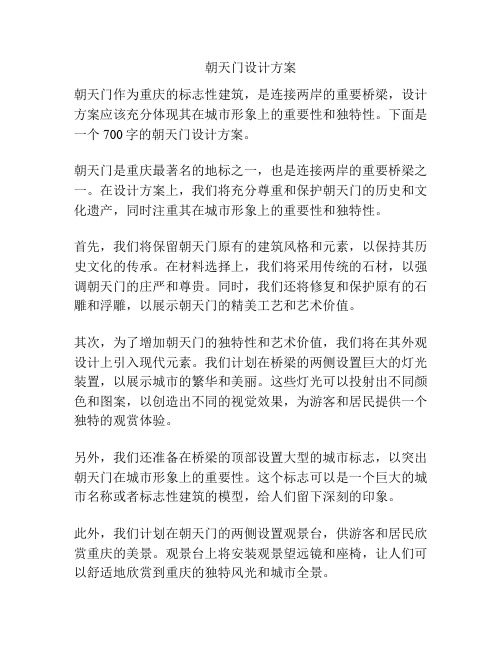 朝天门设计方案

朝天门作为重庆的标志性建筑，是连接两岸的重要桥梁，设计方案应该充分体现其在城市形象上的重要性和独特性。下面是一个 700 字的朝天门设计方案。

朝天门是重庆最著名的地标之一，也是连接两岸的重要桥梁之一。在设计方案上，我们将充分尊重和保护朝天门的历史和文化遗产，同时注重其在城市形象上的重要性和独特性。

首先，我们将保留朝天门原有的建筑风格和元素，以保持其历史文化的传承。在材料选择上，我们将采用传统的石材，以强调朝天门的庄严和尊贵。同时，我们还将修复和保护原有的石雕和浮雕，以展示朝天门的精美工艺和艺术价值。

其次，为了增加朝天门的独特性和艺术价值，我们将在其外观设计上引入现代元素。我们计划在桥梁的两侧设置巨大的灯光装置，以展示城市的繁华和美丽。这些灯光可以投射出不同颜色和图案，以创造出不同的视觉效果，为游客和居民提供一个独特的观赏体验。

另外，我们还准备在桥梁的顶部设置大型的城市标志，以突出朝天门在城市形象上的重要性。这个标志可以是一个巨大的城市名称或者标志性建筑的模型，给人们留下深刻的印象。

此外，我们计划在朝天门的两侧设置观景台，供游客和居民欣赏重庆的美景。观景台上将安装观景望远镜和座椅，让人们可以舒适地欣赏到重庆的独特风光和城市全景。